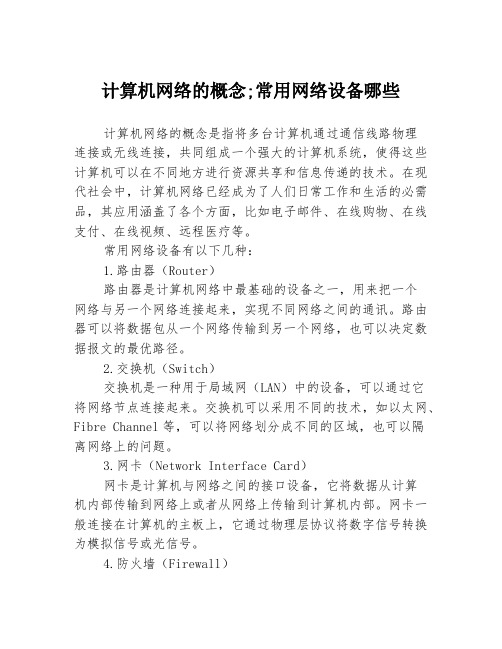 计算机网络的概念;常用网络设备哪些

计算机网络的概念是指将多台计算机通过通信线路物理连接或无线连接，共同组成一个强大的计算机系统，使得这些计算机可以在不同地方进行资源共享和信息传递的技术。在现代社会中，计算机网络已经成为了人们日常工作和生活的必需品，其应用涵盖了各个方面，比如电子邮件、在线购物、在线支付、在线视频、远程医疗等。

常用网络设备有以下几种：

1.路由器（Router）

路由器是计算机网络中最基础的设备之一，用来把一个网络与另一个网络连接起来，实现不同网络之间的通讯。路由器可以将数据包从一个网络传输到另一个网络，也可以决定数据报文的最优路径。

2.交换机（Switch）

交换机是一种用于局域网（LAN）中的设备，可以通过它将网络节点连接起来。交换机可以采用不同的技术，如以太网、Fibre Channel 等，可以将网络划分成不同的区域，也可以隔离网络上的问题。

3.网卡（Network Interface Card）

网卡是计算机与网络之间的接口设备，它将数据从计算机内部传输到网络上或者从网络上传输到计算机内部。网卡一般连接在计算机的主板上，它通过物理层协议将数字信号转换为模拟信号或光信号。

4.防火墙（Firewall）